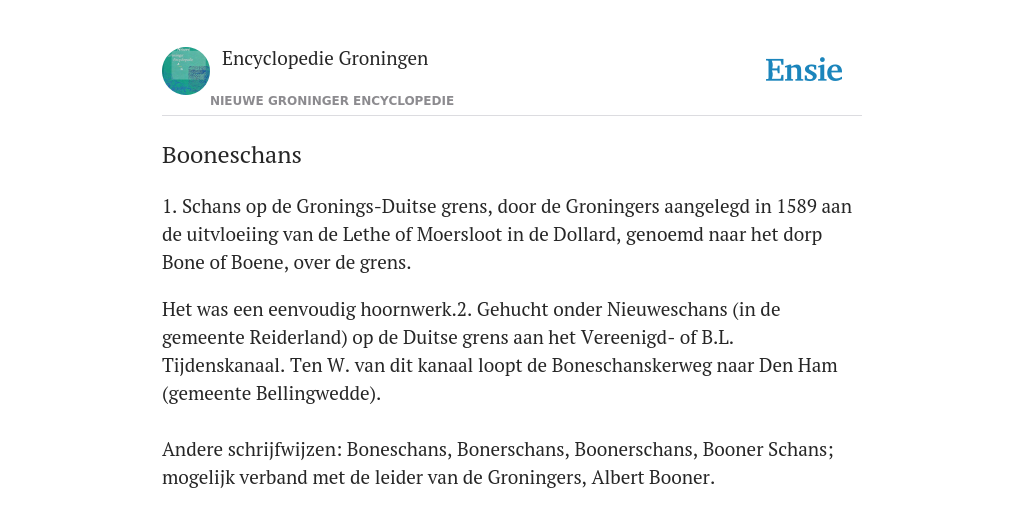 Encyclopedie Groningen

NIEUWE GRONINGER ENCYCLOPEDIE

Ensie

Booneschans

1. Schans op de Gronings-Duitse grens, door de Groningers aangelegd in 1589 aan de uitvloeiing van de Lethe of Moersloot in de Dollard, genoemd naar het dorp Bone of Boene, over de grens.

Het was een eenvoudig hoornwerk.2. Gehucht onder Nieuweschans (in de gemeente Reiderland) op de Duitse grens aan het Vereenigd- of B.L. Tijdenskanaal. Ten W. van dit kanaal loopt de Boneschanskerweg naar Den Ham (gemeente Bellingwedde).

Andere schrijfwijzen: Boneschans, Bonerschans, Boonerschans, Booner Schans; mogelijk verband met de leider van de Groningers, Albert Booner.